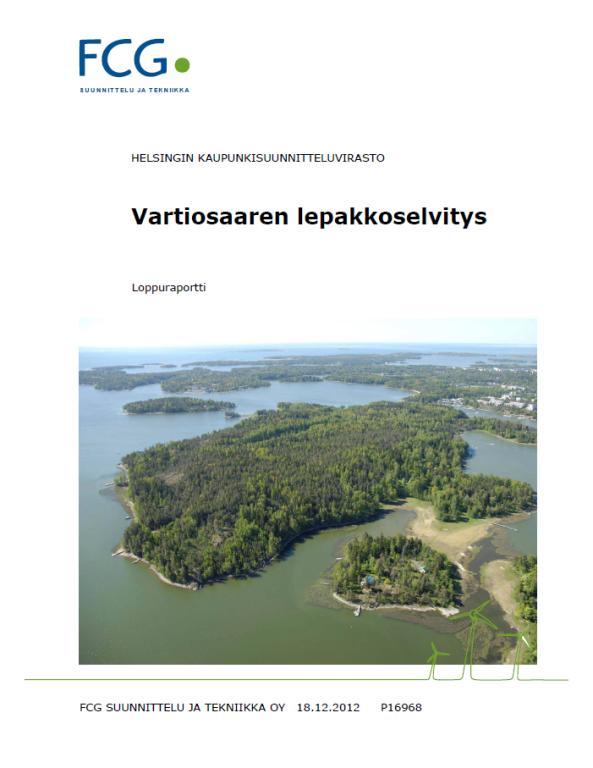 FCG
SUUNNITTELU JA TEKNIIKKA

HELSINGIN KAUPUNKISUUNNITTELUVIRASTO

Vartiosaaren lepakkoselvitys

Loppuraportti

FCG SUUNNITTELU JA TEKNIIKKA OY 18.12.2012 P16968